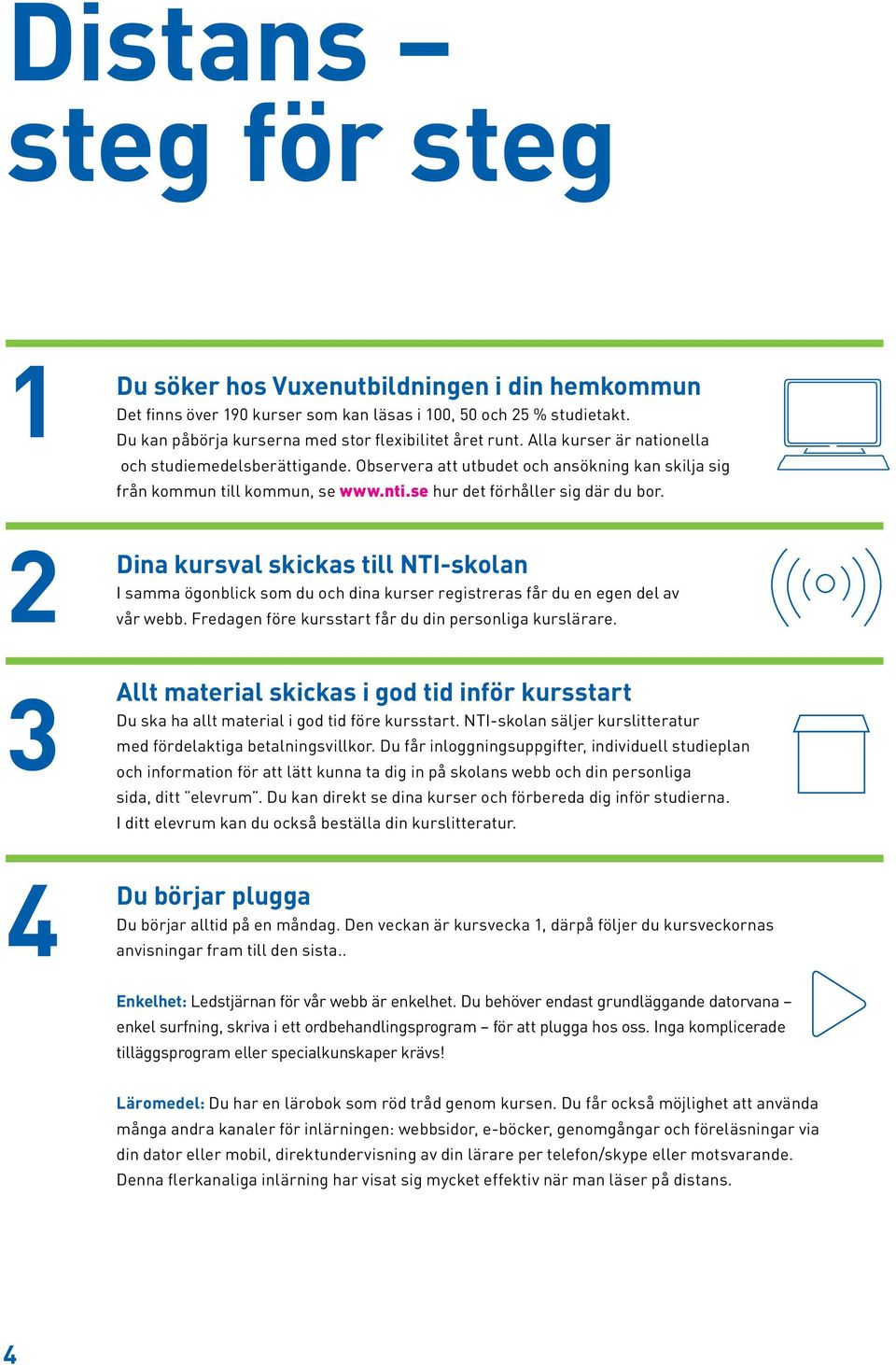 Distans – steg för steg

1

Du söker hos Vuxenutbildningen i din hemkommun

Det finns över 190 kurser som kan läsas i 100, 50 och 25 % studietakt. Du kan påbörja kurserna med stor flexibilitet året runt. Alla kurser är nationella och studiemedelsberättigande. Observera att utbudet och ansökning kan skilja sig från kommun till kommun, se www.nti.se hur det förhåller sig där du bor.

2

Dina kursval skickas till NTI-skolan

I samma ögonblick som du och dina kurser registreras får du en egen del av vår webb. Fredagen före kursstart får du din personliga kurslärare.

3

Allt material skickas i god tid inför kursstart

Du ska ha allt material i god tid före kursstart. NTI-skolan säljer kurslitteratur med fördelaktiga betalningsvillkor. Du får inloggningsuppgifter, individuell studieplan och information för att lätt kunna ta dig in på skolans webb och din personliga sida, ditt "elevrum". Du kan direkt se dina kurser och förbereda dig inför studierna. I ditt elevrum kan du också beställa din kurslitteratur.

4

Du börjar plugga

Du börjar alltid på en måndag. Den veckan är kursvecka 1, därpå följer du kursveckornas anvisningar fram till den sista..

Enkelhet: Ledstjärnan för vår webb är enkelhet. Du behöver endast grundläggande datorvana – enkel surfning, skriva i ett ordbehandlingsprogram – för att plugga hos oss. Inga komplicerade tilläggsprogram eller specialkunskaper krävs!

Läromedel: Du har en lärobok som röd tråd genom kursen. Du får också möjlighet att använda många andra kanaler för inlärningen: webbsidor, e-böcker, genomgångar och föreläsningar via din dator eller mobil, direktundervisning av din lärare per telefon/skype eller motsvarande. Denna flerkanaliga inlärning har visat sig mycket effektiv när man läser på distans.

4